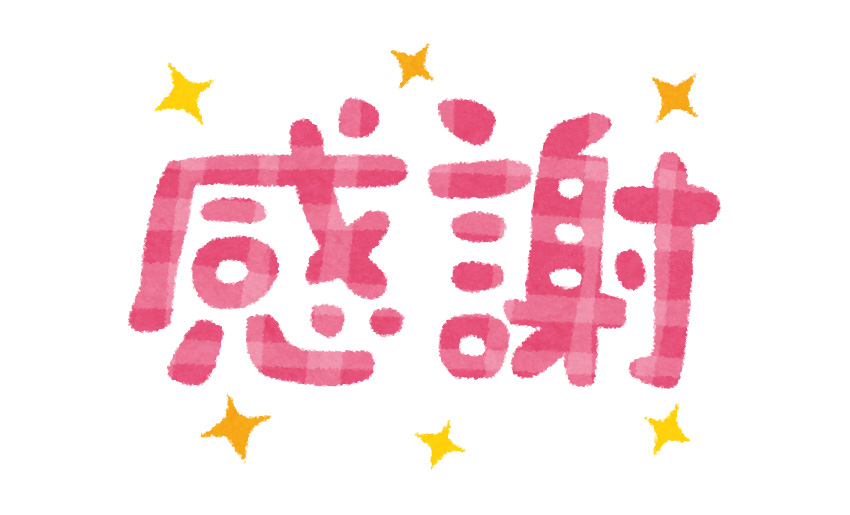 感謝